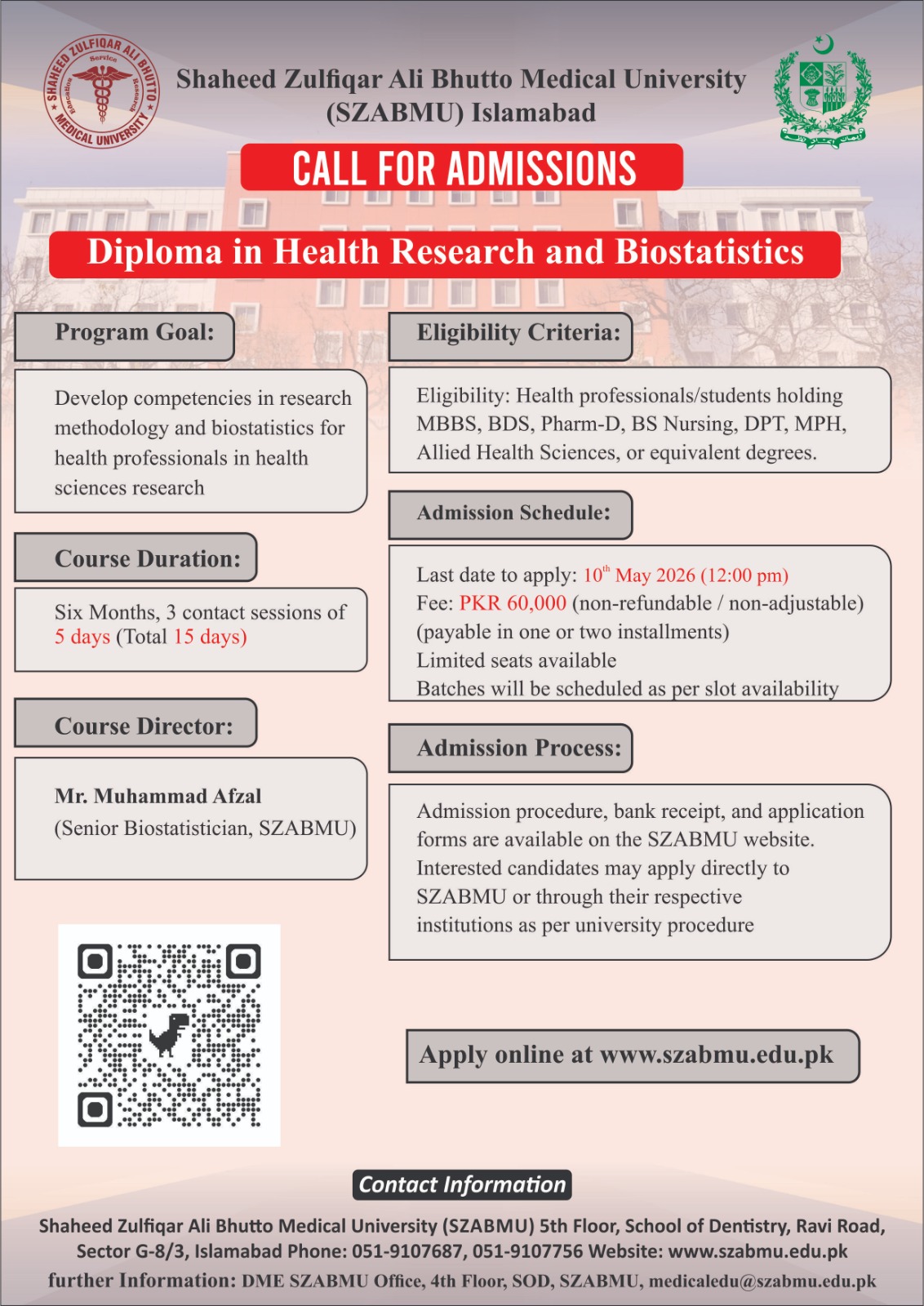 SHAHEED ZULFIQAR ALI BHUTTO MEDICAL UNIVERSITY
Service Education Research

Shaheed Zulfiqar Ali Bhutto Medical University (SZABMU) Islamabad

CALL FOR ADMISSIONS

Diploma in Health Research and Biostatistics

Program Goal:

Develop competencies in research methodology and biostatistics for health professionals in health sciences research

Course Duration:

Six Months, 3 contact sessions of 5 days (Total 15 days)

Course Director:

Mr. Muhammad Afzal
(Senior Biostatistician, SZABMU)

Eligibility Criteria:

Eligibility: Health professionals/students holding MBBS, BDS, Pharm-D, BS Nursing, DPT, MPH, Allied Health Sciences, or equivalent degrees.

Admission Schedule:

Last date to apply: 10$^{th}$ May 2026 (12:00 pm)
Fee: PKR 60,000 (non-refundable / non-adjustable) (payable in one or two installments)
Limited seats available
Batches will be scheduled as per slot availability

Admission Process:

Admission procedure, bank receipt, and application forms are available on the SZABMU website. Interested candidates may apply directly to SZABMU or through their respective institutions as per university procedure

Apply online at www.szabmu.edu.pk

Contact Information

Shaheed Zulfiqar Ali Bhutto Medical University (SZABMU) 5th Floor, School of Dentistry, Ravi Road, Sector G-8/3, Islamabad Phone: 051-9107687, 051-9107756 Website: www.szabmu.edu.pk
further Information: DME SZABMU Office, 4th Floor, SOD, SZABMU, medicaledu@szabmu.edu.pk